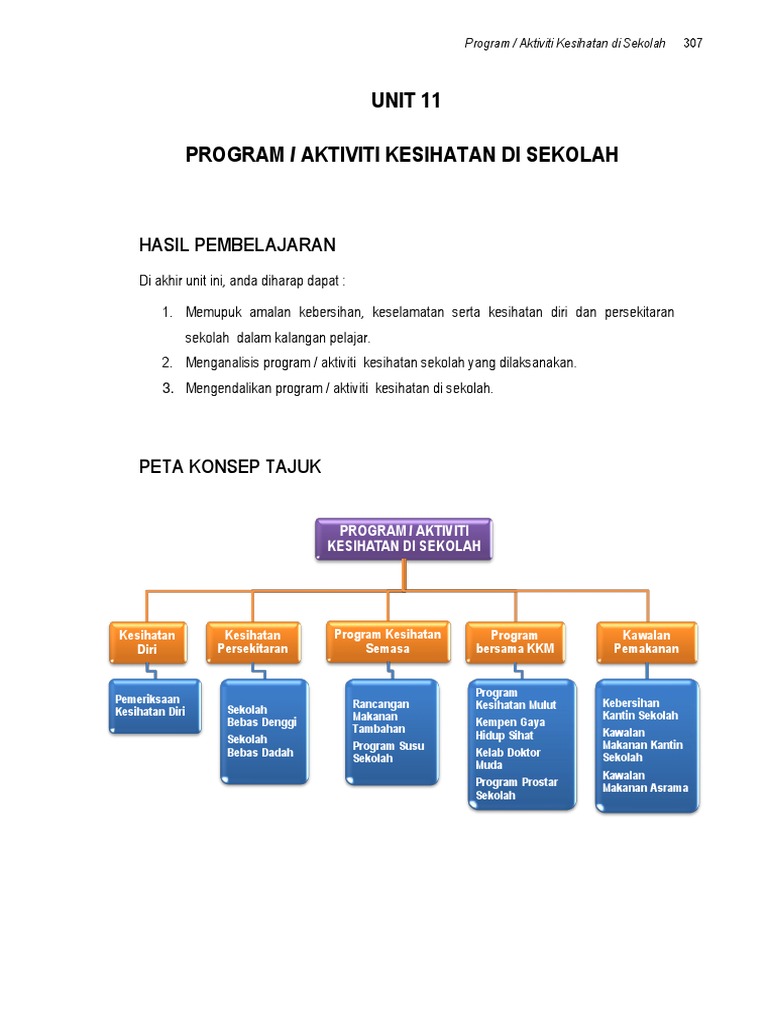 Program / Aktiviti Kesihatan di Sekolah 307

UNIT 11

PROGRAM / AKTIVITI KESIHATAN DI SEKOLAH

HASIL PEMBELAJARAN

Di akhir unit ini, anda diharap dapat :

1. Memupuk amalan kebersihan, keselamatan serta kesihatan diri dan persekitaran sekolah dalam kalangan pelajar.
2. Menganalisis program / aktiviti kesihatan sekolah yang dilaksanakan.
3. Mengendalikan program / aktiviti kesihatan di sekolah.

PETA KONSEP TAJUK

PROGRAM / AKTIVITI KESIHATAN DI SEKOLAH

Kesihatan Diri

Pemeriksaan Kesihatan Diri

Kesihatan Persekitaran

Sekolah Bebas Denggi

Sekolah Bebas Dadah

Program Kesihatan Semasa

Rancangan Makanan Tambahan

Program Susu Sekolah

Program bersama KKM

Program Kesihatan Mulut

Kempen Gaya Hidup Sihat

Kelab Doktor Muda

Program Prostar Sekolah

Kawalan Pemakanan

Kebersihan Kantin Sekolah

Kawalan Makanan Kantin Sekolah

Kawalan Makanan Asrama